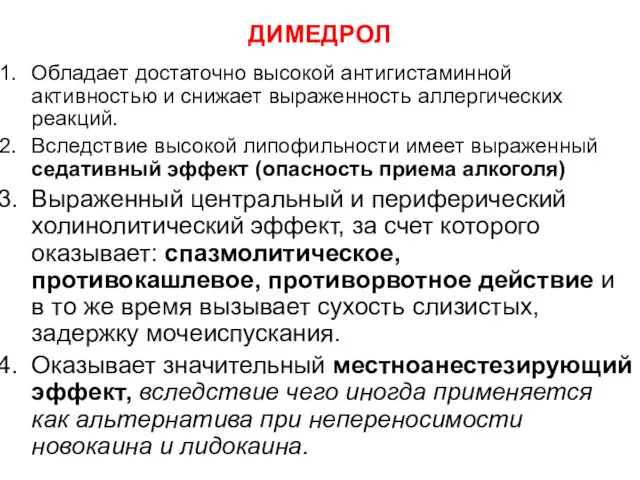 ДИМЕДРОЛ

1. Обладает достаточно высокой антигистаминной активностью и снижает выраженность аллергических реакций.

2. Вследствие высокой липофильности имеет выраженный седативный эффект (опасность приема алкоголя)

3. Выраженный центральный и периферический холинолитический эффект, за счет которого оказывает: спазмолитическое, противокашлевое, противорвотное действие и в то же время вызывает сухость слизистых, задержку мочеиспускания.

4. Оказывает значительный местноанестезирующий эффект, вследствие чего иногда применяется как альтернатива при непереносимости новокаина и лидокаина.